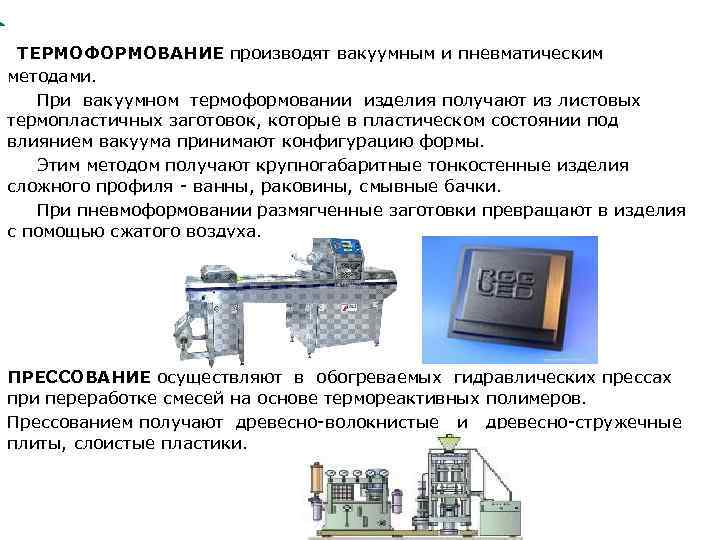 ТЕРМОФОРМОВАНИЕ производят вакуумным и пневматическим методами.

При вакуумном термоформовании изделия получают из листовых термопластичных заготовок, которые в пластическом состоянии под влиянием вакуума принимают конфигурацию формы.

Этим методом получают крупногабаритные тонкостенные изделия сложного профиля - ванны, раковины, смывные бачки.

При пневмоформовании размягченные заготовки превращают в изделия с помощью сжатого воздуха.

ПРЕССОВАНИЕ осуществляют в обогреваемых гидравлических прессах при переработке смесей на основе термореактивных полимеров.

Прессованием получают древесно-волокнистые и древесно-стружечные плиты, слоистые пластики.